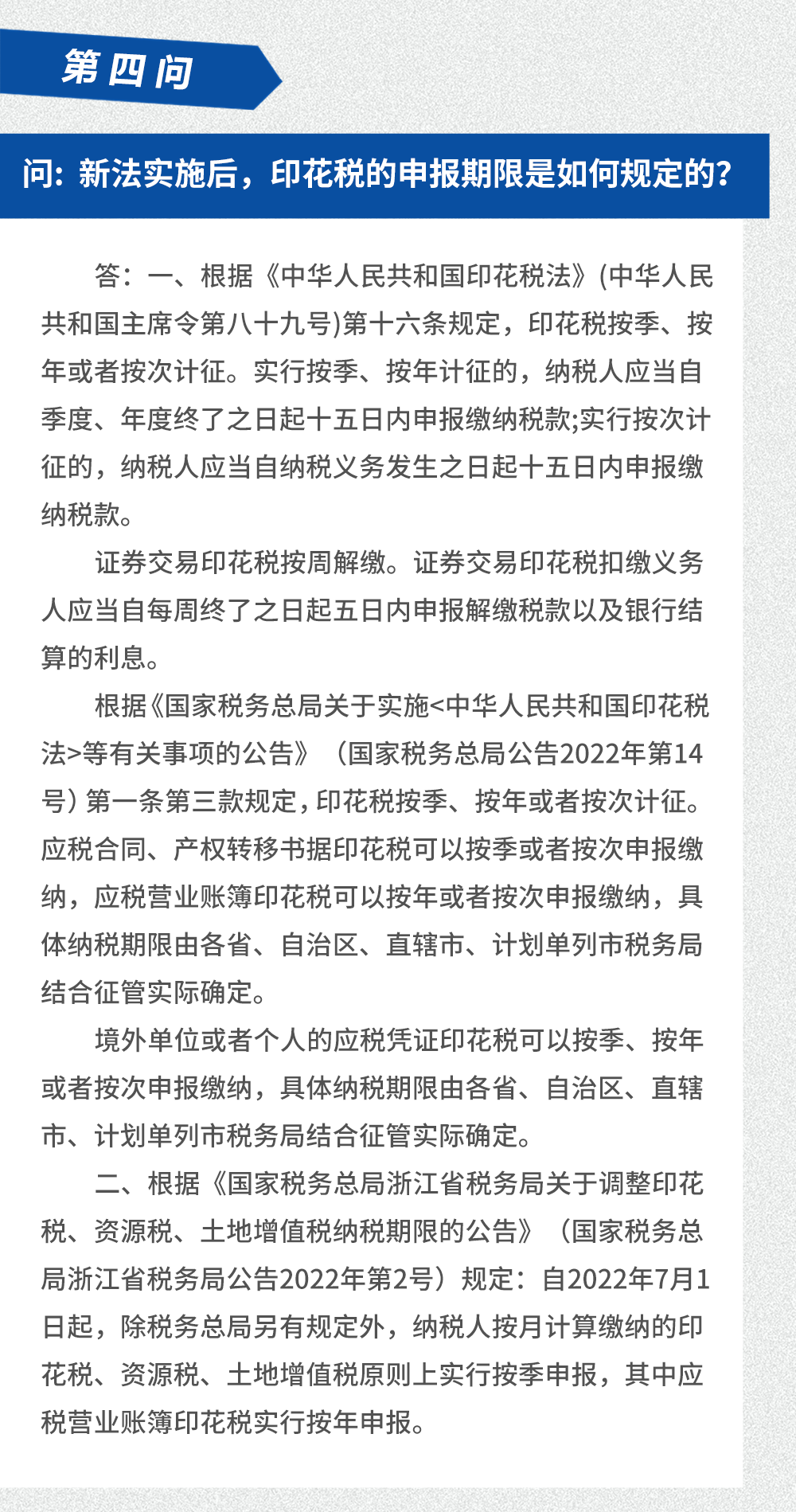 第四问

问：新法实施后，印花税的申报期限是如何规定的？

答：一、根据《中华人民共和国印花税法》(中华人民共和国主席令第八十九号)第十六条规定，印花税按季、按年或者按次计征。实行按季、按年计征的，纳税人应当自季度、年度终了之日起十五日内申报缴纳税款;实行按次计征的，纳税人应当自纳税义务发生之日起十五日内申报缴纳税款。

证券交易印花税按周解缴。证券交易印花税扣缴义务人应当自每周终了之日起五日内申报解缴税款以及银行结算的利息。

根据《国家税务总局关于实施<中华人民共和国印花税法>等有关事项的公告》（国家税务总局公告2022年第14号）第一条第三款规定，印花税按季、按年或者按次计征。应税合同、产权转移书据印花税可以按季或者按次申报缴纳，应税营业账簿印花税可以按年或者按次申报缴纳，具体纳税期限由各省、自治区、直辖市、计划单列市税务局结合征管实际确定。

境外单位或者个人的应税凭证印花税可以按季、按年或者按次申报缴纳，具体纳税期限由各省、自治区、直辖市、计划单列市税务局结合征管实际确定。

二、根据《国家税务总局浙江省税务局关于调整印花税、资源税、土地增值税纳税期限的公告》（国家税务总局浙江省税务局公告2022年第2号）规定：自2022年7月1日起，除税务总局另有规定外，纳税人按月计算缴纳的印花税、资源税、土地增值税原则上实行按季申报，其中应税营业账簿印花税实行按年申报。